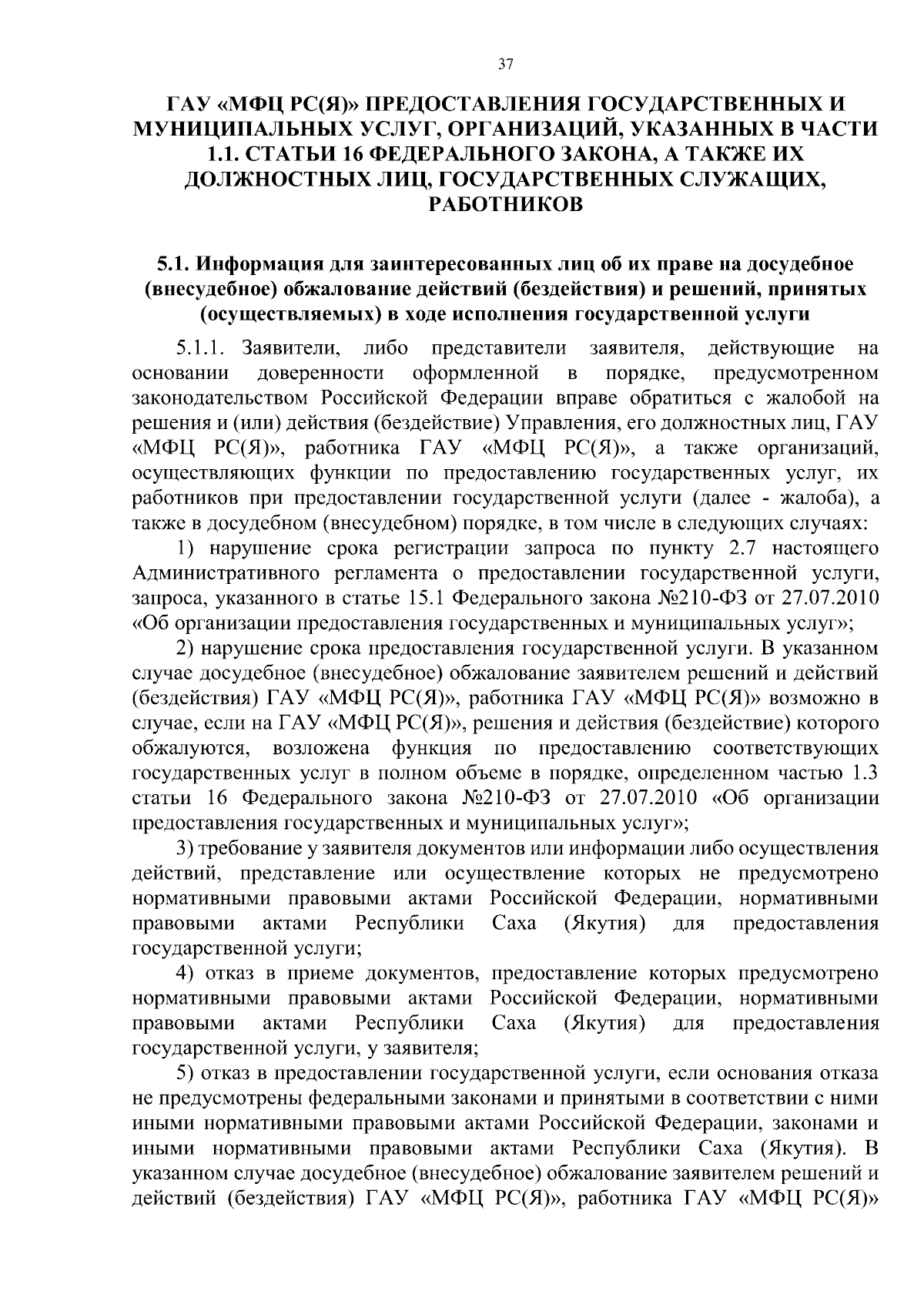 37

ГАУ «МФЦ РС(Я)» ПРЕДОСТАВЛЕНИЯ ГОСУДАРСТВЕННЫХ И МУНИЦИПАЛЬНЫХ УСЛУГ, ОРГАНИЗАЦИЙ, УКАЗАННЫХ В ЧАСТИ 1.1. СТАТЬИ 16 ФЕДЕРАЛЬНОГО ЗАКОНА, А ТАКЖЕ ИХ ДОЛЖНОСТНЫХ ЛИЦ, ГОСУДАРСТВЕННЫХ СЛУЖАЩИХ, РАБОТНИКОВ

5.1. Информация для заинтересованных лиц об их праве на досудебное (внесудебное) обжалование действий (бездействия) и решений, принятых (осуществляемых) в ходе исполнения государственной услуги

5.1.1. Заявители, либо представители заявителя, действующие на основании доверенности оформленной в порядке, предусмотренном законодательством Российской Федерации вправе обратиться с жалобой на решения и (или) действия (бездействие) Управления, его должностных лиц, ГАУ «МФЦ РС(Я)», работника ГАУ «МФЦ РС(Я)», а также организаций, осуществляющих функции по предоставлению государственных услуг, их работников при предоставлении государственной услуги (далее - жалоба), а также в досудебном (внесудебном) порядке, в том числе в следующих случаях:

1) нарушение срока регистрации запроса по пункту 2.7 настоящего Административного регламента о предоставлении государственной услуги, запроса, указанного в статье 15.1 Федерального закона №210-ФЗ от 27.07.2010 «Об организации предоставления государственных и муниципальных услуг»;

2) нарушение срока предоставления государственной услуги. В указанном случае досудебное (внесудебное) обжалование заявителем решений и действий (бездействия) ГАУ «МФЦ РС(Я)», работника ГАУ «МФЦ РС(Я)» возможно в случае, если на ГАУ «МФЦ РС(Я)», решения и действия (бездействие) которого обжалуются, возложена функция по предоставлению соответствующих государственных услуг в полном объеме в порядке, определенном частью 1.3 статьи 16 Федерального закона №210-ФЗ от 27.07.2010 «Об организации предоставления государственных и муниципальных услуг»;

3) требование у заявителя документов или информации либо осуществления действий, представление или осуществление которых не предусмотрено нормативными правовыми актами Российской Федерации, нормативными правовыми актами Республики Саха (Якутия) для предоставления государственной услуги;

4) отказ в приеме документов, предоставление которых предусмотрено нормативными правовыми актами Российской Федерации, нормативными правовыми актами Республики Саха (Якутия) для предоставления государственной услуги, у заявителя;

5) отказ в предоставлении государственной услуги, если основания отказа не предусмотрены федеральными законами и принятыми в соответствии с ними иными нормативными правовыми актами Российской Федерации, законами и иными нормативными правовыми актами Республики Саха (Якутия). В указанном случае досудебное (внесудебное) обжалование заявителем решений и действий (бездействия) ГАУ «МФЦ РС(Я)», работника ГАУ «МФЦ РС(Я)»